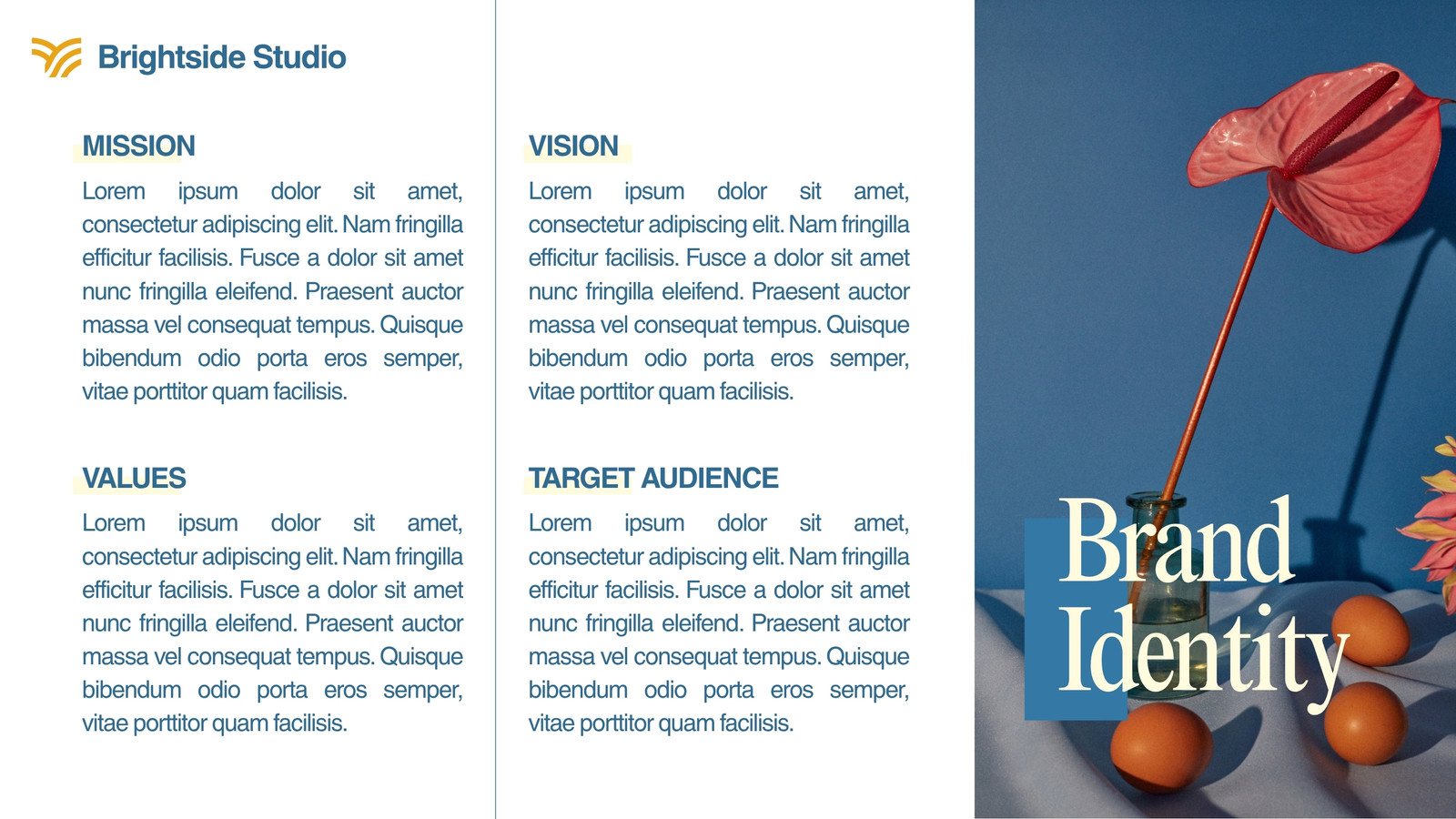 Brightside Studio

MISSION

Lorem ipsum dolor sit amet, consectetur adipiscing elit. Nam fringilla efficitur facilisis. Fusce a dolor sit amet nunc fringilla eleifend. Praesent auctor massa vel consequat tempus. Quisque bibendum odio porta eros semper, vitae porttitor quam facilisis.

VALUES

Lorem ipsum dolor sit amet, consectetur adipiscing elit. Nam fringilla efficitur facilisis. Fusce a dolor sit amet nunc fringilla eleifend. Praesent auctor massa vel consequat tempus. Quisque bibendum odio porta eros semper, vitae porttitor quam facilisis.

VISION

Lorem ipsum dolor sit amet, consectetur adipiscing elit. Nam fringilla efficitur facilisis. Fusce a dolor sit amet nunc fringilla eleifend. Praesent auctor massa vel consequat tempus. Quisque bibendum odio porta eros semper, vitae porttitor quam facilisis.

TARGET AUDIENCE

Lorem ipsum dolor sit amet, consectetur adipiscing elit. Nam fringilla efficitur facilisis. Fusce a dolor sit amet nunc fringilla eleifend. Praesent auctor massa vel consequat tempus. Quisque bibendum odio porta eros semper, vitae porttitor quam facilisis.

Brand
Identity